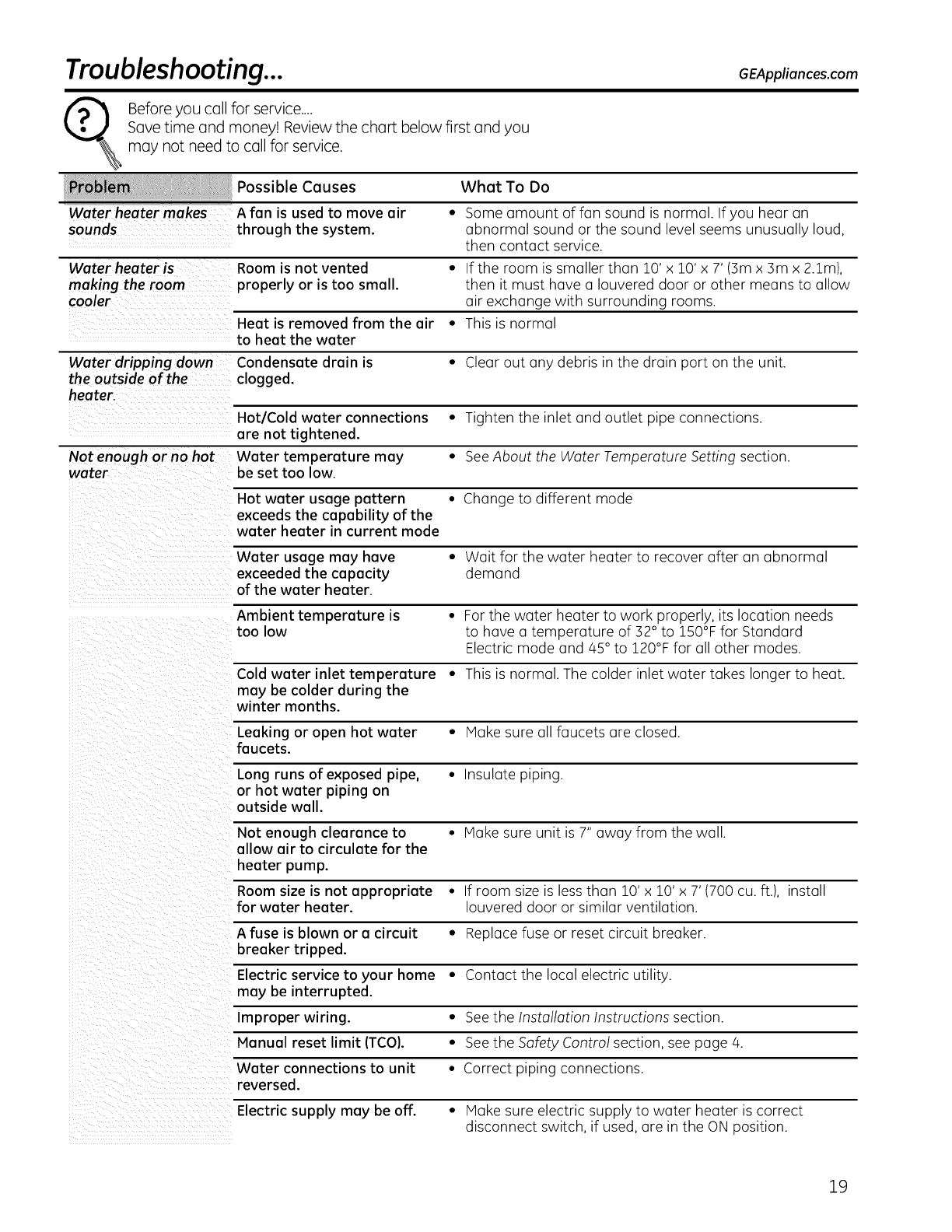 Troubleshooting... GEAppliances.com

Before you call for service....
Save time and money! Review the chart below first and you may not need to call for service.

| Problem | Possible Causes | What To Do |
|---|---|---|
| Water heater makes sounds | A fan is used to move air through the system. | • Some amount of fan sound is normal. If you hear an abnormal sound or the sound level seems unusually loud, then contact service. |
| Water heater is making the room cooler | Room is not vented properly or is too small. | • If the room is smaller than 10' x 10' x 7' (3m x 3m x 2.1m), then it must have a louvered door or other means to allow air exchange with surrounding rooms. |
| | Heat is removed from the air to heat the water | • This is normal |
| Water dripping down the outside of the heater. | Condensate drain is clogged. | • Clear out any debris in the drain port on the unit. |
| | Hot/Cold water connections are not tightened. | • Tighten the inlet and outlet pipe connections. |
| Not enough or no hot water | Water temperature may be set too low. | • See About the Water Temperature Setting section. |
| | Hot water usage pattern exceeds the capability of the water heater in current mode | • Change to different mode |
| | Water usage may have exceeded the capacity of the water heater. | • Wait for the water heater to recover after an abnormal demand |
| | Ambient temperature is too low | • For the water heater to work properly, its location needs to have a temperature of 32° to 150°F for Standard Electric mode and 45° to 120°F for all other modes. |
| | Cold water inlet temperature may be colder during the winter months. | • This is normal. The colder inlet water takes longer to heat. |
| | Leaking or open hot water faucets. | • Make sure all faucets are closed. |
| | Long runs of exposed pipe, or hot water piping on outside wall. | • Insulate piping. |
| | Not enough clearance to allow air to circulate for the heater pump. | • Make sure unit is 7" away from the wall. |
| | Room size is not appropriate for water heater. | • If room size is less than 10' x 10' x 7' (700 cu. ft.), install louvered door or similar ventilation. |
| | A fuse is blown or a circuit breaker tripped. | • Replace fuse or reset circuit breaker. |
| | Electric service to your home may be interrupted. | • Contact the local electric utility. |
| | Improper wiring. | • See the Installation Instructions section. |
| | Manual reset limit (TCO). | • See the Safety Control section, see page 4. |
| | Water connections to unit reversed. | • Correct piping connections. |
| | Electric supply may be off. | • Make sure electric supply to water heater is correct disconnect switch, if used, are in the ON position. |

19